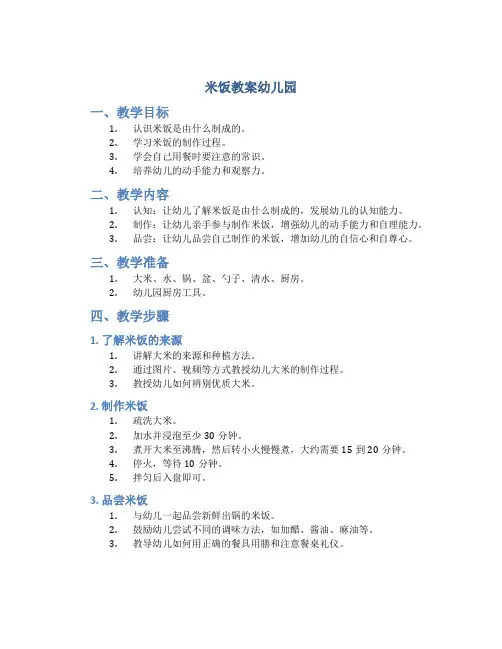 米饭教案幼儿园

一、教学目标

1. 认识米饭是由什么制成的。
2. 学习米饭的制作过程。
3. 学会自己用餐时要注意的常识。
4. 培养幼儿的动手能力和观察力。

二、教学内容

1. 认知：让幼儿了解米饭是由什么制成的，发展幼儿的认知能力。
2. 制作：让幼儿亲手参与制作米饭，增强幼儿的动手能力和自理能力。
3. 品尝：让幼儿品尝自己制作的米饭，增加幼儿的自信心和自尊心。

三、教学准备

1. 大米、水、锅、盆、勺子、清水、厨房。
2. 幼儿园厨房工具。

四、教学步骤

1. 了解米饭的来源

1. 讲解大米的来源和种植方法。
2. 通过图片、视频等方式教授幼儿大米的制作过程。
3. 教授幼儿如何辨别优质大米。

2. 制作米饭

1. 疏洗大米。
2. 加水并浸泡至少 30 分钟。
3. 煮开大米至沸腾，然后转小火慢慢煮，大约需要 15 到 20 分钟。
4. 停火，等待 10 分钟。
5. 拌匀后入盘即可。

3. 品尝米饭

1. 与幼儿一起品尝新鲜出锅的米饭。
2. 鼓励幼儿尝试不同的调味方法，如加醋、酱油、麻油等。
3. 教导幼儿如何用正确的餐具用膳和注意餐桌礼仪。